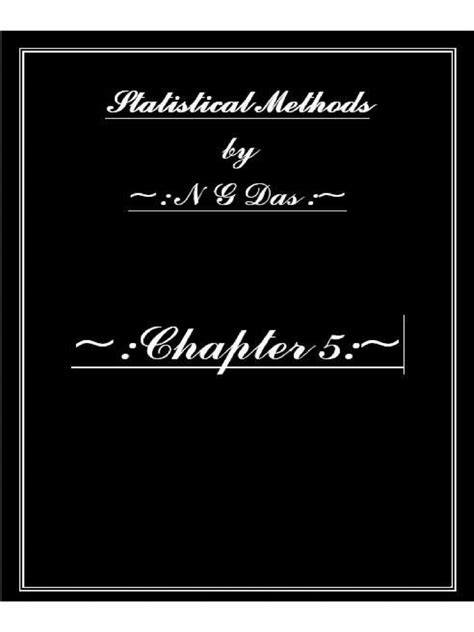 Statistical Methods

by

~:N G Das:~

~:Chapter 5:~